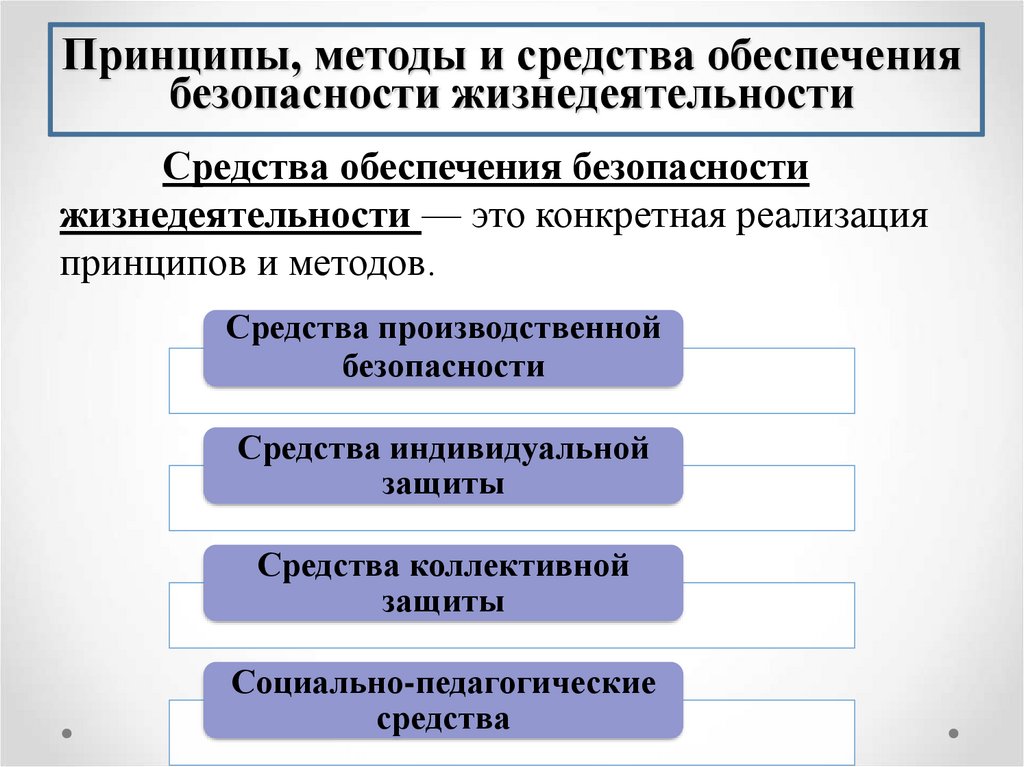 Принципы, методы и средства обеспечения безопасности жизнедеятельности

Средства обеспечения безопасности жизнедеятельности — это конкретная реализация принципов и методов.

Средства производственной безопасности

Средства индивидуальной защиты

Средства коллективной защиты

Социально-педагогические средства